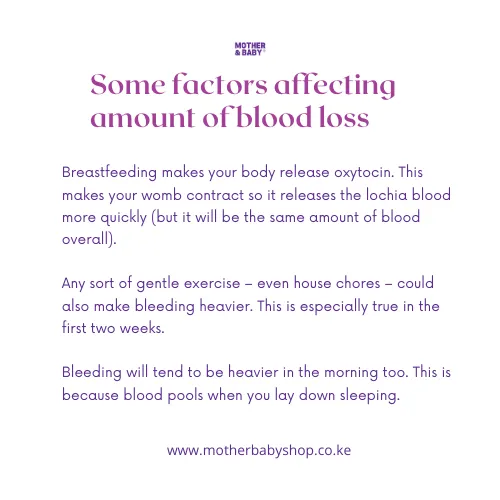 MOTHER & BABY

Some factors affecting amount of blood loss

Breastfeeding makes your body release oxytocin. This makes your womb contract so it releases the lochia blood more quickly (but it will be the same amount of blood overall).

Any sort of gentle exercise – even house chores – could also make bleeding heavier. This is especially true in the first two weeks.

Bleeding will tend to be heavier in the morning too. This is because blood pools when you lay down sleeping.

www.motherbabyshop.co.ke